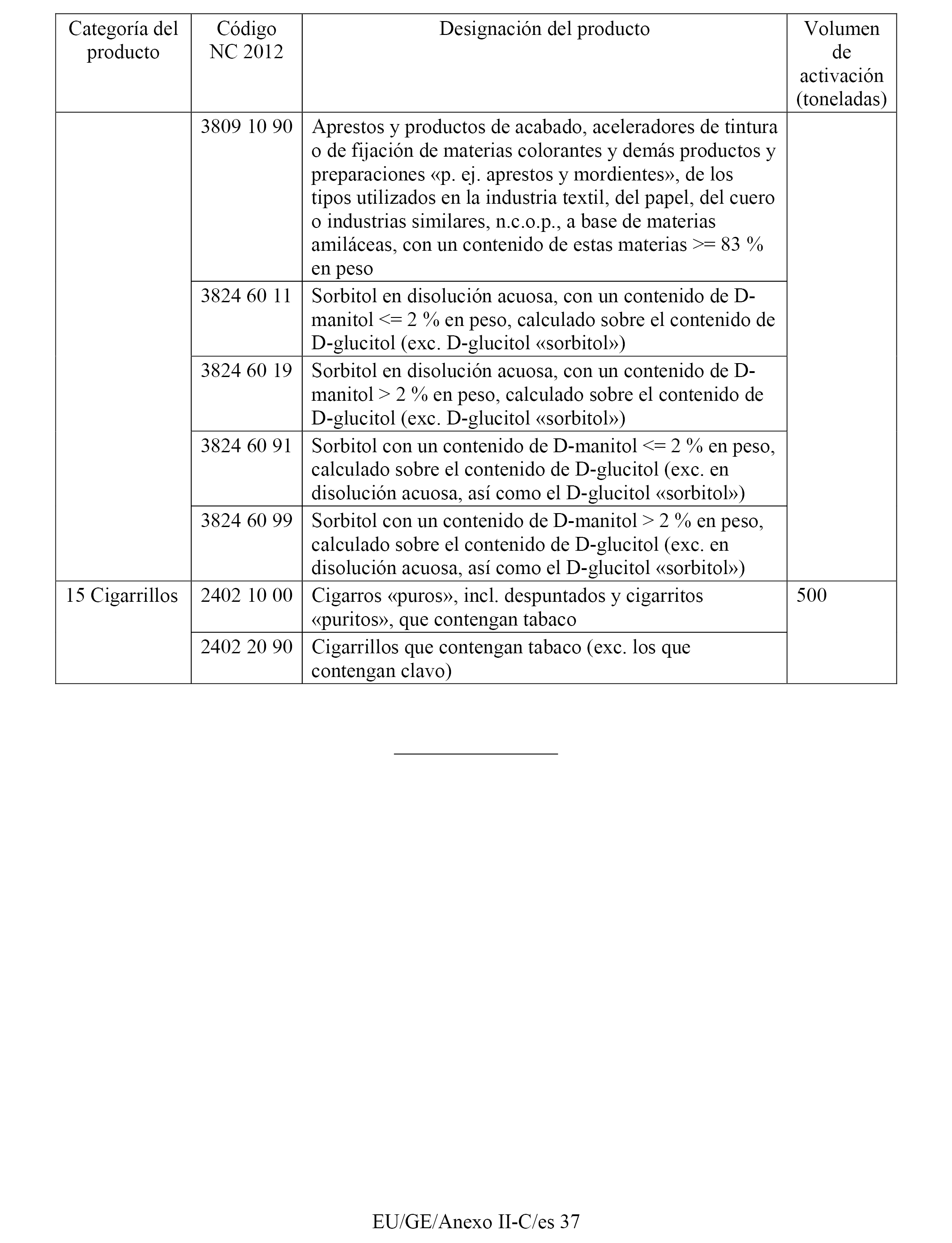 | Categoría del producto | Código NC 2012 | Designación del producto | Volumen de activación (toneladas) |
|---|---|---|---|
| | 3809 10 90 | Aprestos y productos de acabado, aceleradores de tintura o de fijación de materias colorantes y demás productos y preparaciones «p. ej. aprestos y mordientes», de los tipos utilizados en la industria textil, del papel, del cuero o industrias similares, n.c.o.p., a base de materias amiláceas, con un contenido de estas materias >= 83 % en peso | |
| | 3824 60 11 | Sorbitol en disolución acuosa, con un contenido de D-manitol <= 2 % en peso, calculado sobre el contenido de D-glucitol (exc. D-glucitol «sorbitol») | |
| | 3824 60 19 | Sorbitol en disolución acuosa, con un contenido de D-manitol > 2 % en peso, calculado sobre el contenido de D-glucitol (exc. D-glucitol «sorbitol») | |
| | 3824 60 91 | Sorbitol con un contenido de D-manitol <= 2 % en peso, calculado sobre el contenido de D-glucitol (exc. en disolución acuosa, así como el D-glucitol «sorbitol») | |
| | 3824 60 99 | Sorbitol con un contenido de D-manitol > 2 % en peso, calculado sobre el contenido de D-glucitol (exc. en disolución acuosa, así como el D-glucitol «sorbitol») | |
| 15 Cigarrillos | 2402 10 00 | Cigarros «puros», incl. despuntados y cigarritos «puritos», que contengan tabaco | 500 |
| | 2402 20 90 | Cigarrillos que contengan tabaco (exc. los que contengan clavo) | |

EU/GE/Anexo II-C/es 37